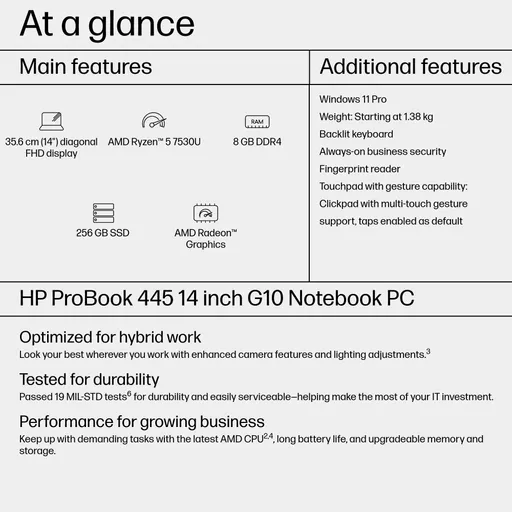 At a glance

Main features

35.6 cm (14") diagonal FHD display

AMD Ryzen™ 5 7530U

RAM

8 GB DDR4

256 GB SSD

AMD Radeon™ Graphics

Additional features

Windows 11 Pro

Weight: Starting at 1.38 kg

Backlit keyboard

Always-on business security

Fingerprint reader

Touchpad with gesture capability: Clickpad with multi-touch gesture support, taps enabled as default

HP ProBook 445 14 inch G10 Notebook PC

Optimized for hybrid work

Look your best wherever you work with enhanced camera features and lighting adjustments.$^{3}$

Tested for durability

Passed 19 MIL-STD tests$^{6}$ for durability and easily serviceable—helping make the most of your IT investment.

Performance for growing business

Keep up with demanding tasks with the latest AMD CPU$^{2,4}$, long battery life, and upgradeable memory and storage.